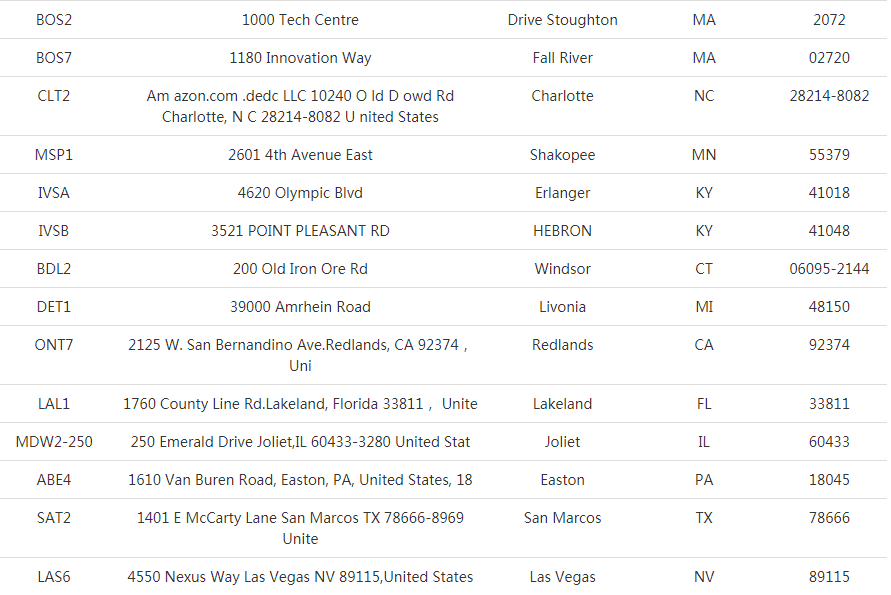 | BOS2 | 1000 Tech Centre | Drive Stoughton | MA | 2072 |
|---|---|---|---|---|
| BOS7 | 1180 Innovation Way | Fall River | MA | 02720 |
| CLT2 | Am azon.com .dedc LLC 10240 O ld D owd Rd Charlotte, N C 28214-8082 U nited States | Charlotte | NC | 28214-8082 |
| MSP1 | 2601 4th Avenue East | Shakopee | MN | 55379 |
| IVSA | 4620 Olympic Blvd | Erlanger | KY | 41018 |
| IVSB | 3521 POINT PLEASANT RD | HEBRON | KY | 41048 |
| BDL2 | 200 Old Iron Ore Rd | Windsor | CT | 06095-2144 |
| DET1 | 39000 Amrhein Road | Livonia | MI | 48150 |
| ONT7 | 2125 W. San Bernandino Ave.Redlands, CA 92374 , Uni | Redlands | CA | 92374 |
| LAL1 | 1760 County Line Rd.Lakeland, Florida 33811 , Unite | Lakeland | FL | 33811 |
| MDW2-250 | 250 Emerald Drive Joliet,IL 60433-3280 United Stat | Joliet | IL | 60433 |
| ABE4 | 1610 Van Buren Road, Easton, PA, United States, 18 | Easton | PA | 18045 |
| SAT2 | 1401 E McCarty Lane San Marcos TX 78666-8969 Unite | San Marcos | TX | 78666 |
| LAS6 | 4550 Nexus Way Las Vegas NV 89115,United States | Las Vegas | NV | 89115 |